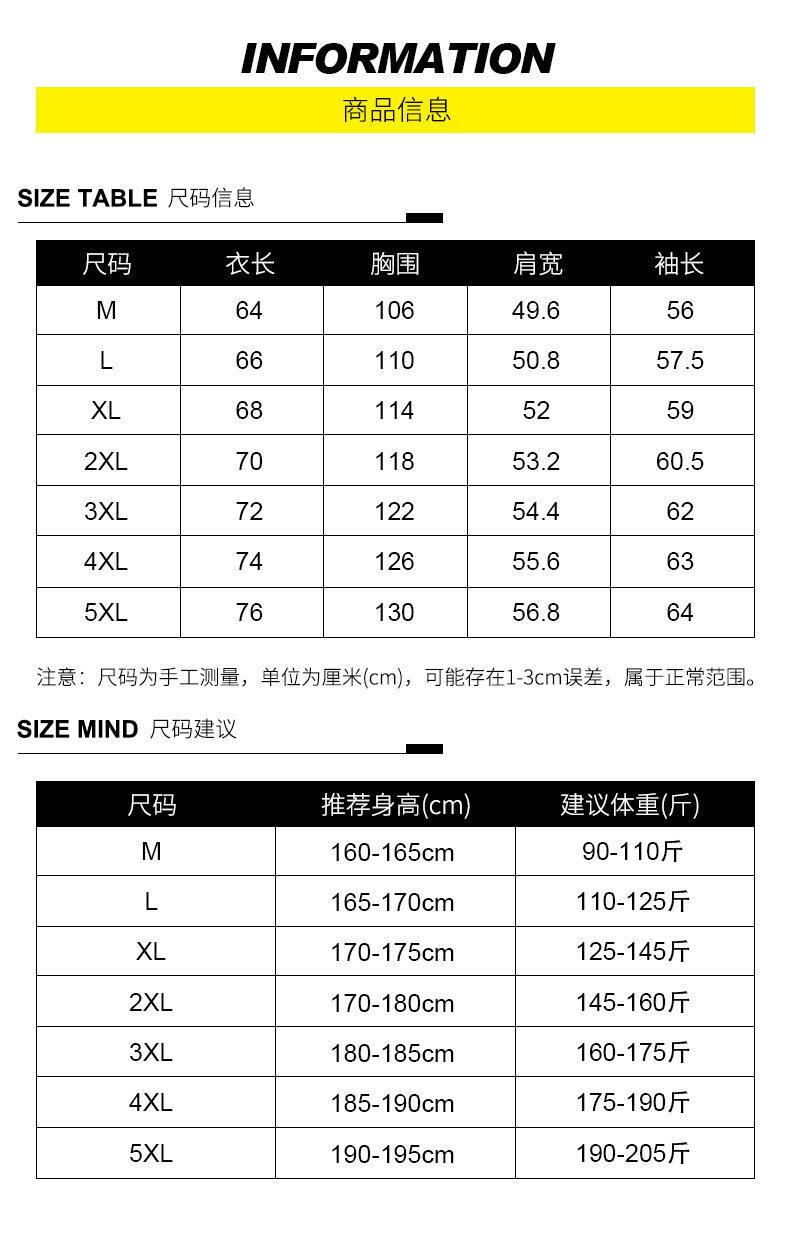 INFORMATION

商品信息

SIZE TABLE 尺码信息

| 尺码 | 衣长 | 胸围 | 肩宽 | 袖长 |
|---|---|---|---|---|
| M | 64 | 106 | 49.6 | 56 |
| L | 66 | 110 | 50.8 | 57.5 |
| XL | 68 | 114 | 52 | 59 |
| 2XL | 70 | 118 | 53.2 | 60.5 |
| 3XL | 72 | 122 | 54.4 | 62 |
| 4XL | 74 | 126 | 55.6 | 63 |
| 5XL | 76 | 130 | 56.8 | 64 |

注意：尺码为手工测量，单位为厘米(cm)，可能存在1-3cm误差，属于正常范围。

SIZE MIND 尺码建议

| 尺码 | 推荐身高(cm) | 建议体重(斤) |
|---|---|---|
| M | 160-165cm | 90-110斤 |
| L | 165-170cm | 110-125斤 |
| XL | 170-175cm | 125-145斤 |
| 2XL | 170-180cm | 145-160斤 |
| 3XL | 180-185cm | 160-175斤 |
| 4XL | 185-190cm | 175-190斤 |
| 5XL | 190-195cm | 190-205斤 |